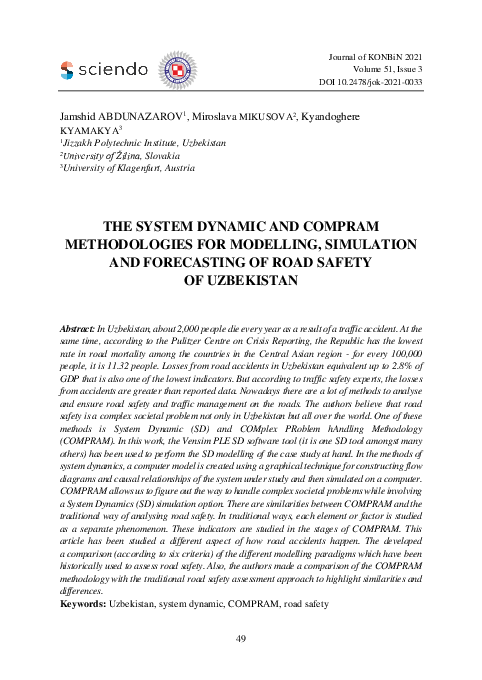 sciendo

Journal of KONBiN 2021
Volume 51, Issue 3
DOI 10.2478/jok-2021-0033

Jamshid ABDUNAZAROV$^1$, Miroslava MIKUSOVA$^2$, Kyandoghere KYAMAKYA$^3$
$^1$Jizzakh Polytechnic Institute, Uzbekistan
$^2$University of Žilina, Slovakia
$^3$University of Klagenfurt, Austria

THE SYSTEM DYNAMIC AND COMPRAM METHODOLOGIES FOR MODELLING, SIMULATION AND FORECASTING OF ROAD SAFETY OF UZBEKISTAN

Abstract: In Uzbekistan, about 2,000 people die every year as a result of a traffic accident. At the same time, according to the Pulitzer Centre on Crisis Reporting, the Republic has the lowest rate in road mortality among the countries in the Central Asian region - for every 100,000 people, it is 11.32 people. Losses from road accidents in Uzbekistan equivalent up to 2.8% of GDP that is also one of the lowest indicators. But according to traffic safety experts, the losses from accidents are greater than reported data. Nowadays there are a lot of methods to analyse and ensure road safety and traffic management on the roads. The authors believe that road safety is a complex societal problem not only in Uzbekistan but all over the world. One of these methods is System Dynamic (SD) and COMplex PRoblem hAndling Methodology (COMPRAM). In this work, the Vensim PLE SD software tool (it is one SD tool amongst many others) has been used to perform the SD modelling of the case study at hand. In the methods of system dynamics, a computer model is created using a graphical technique for constructing flow diagrams and causal relationships of the system under study and then simulated on a computer. COMPRAM allows us to figure out the way to handle complex societal problems while involving a System Dynamics (SD) simulation option. There are similarities between COMPRAM and the traditional way of analysing road safety. In traditional ways, each element or factor is studied as a separate phenomenon. These indicators are studied in the stages of COMPRAM. This article has been studied a different aspect of how road accidents happen. The developed a comparison (according to six criteria) of the different modelling paradigms which have been historically used to assess road safety. Also, the authors made a comparison of the COMPRAM methodology with the traditional road safety assessment approach to highlight similarities and differences.
Keywords: Uzbekistan, system dynamic, COMPRAM, road safety

49